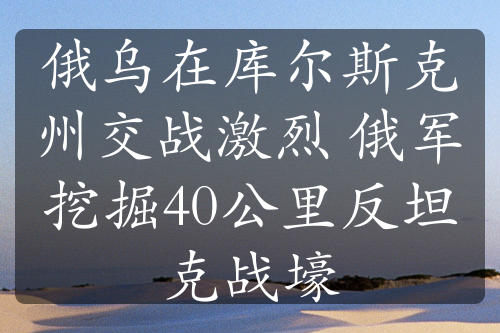 俄乌在库尔斯克州交战激烈 俄军挖掘40公里反坦克战壕